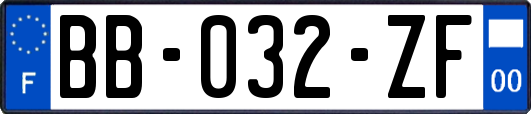 F
BB-032-ZF
00